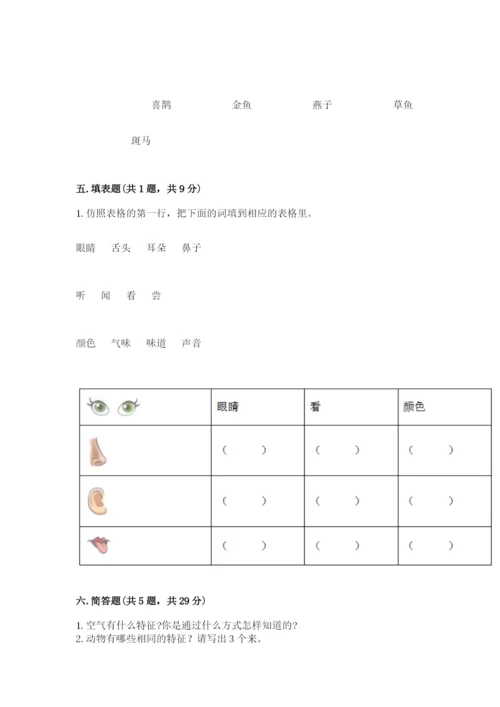 喜鹊　　金鱼　　燕子　　草鱼

斑马

五. 填表题(共 1 题，共 9 分)

1. 仿照表格的第一行，把下面的词填到相应的表格里。

眼睛　舌头　耳朵　鼻子

听　闻　看　尝

颜色　气味　味道　声音

|  | 眼睛 | 看 | 颜色 |
|---|---|---|---|
|  | （　） | （　） | （　） |
|  | （　） | （　） | （　） |
|  | （　） | （　） | （　） |

六. 简答题(共 5 题，共 29 分)

1. 空气有什么特征?你是通过什么方式怎样知道的?
2. 动物有哪些相同的特征？请写出 3 个来。